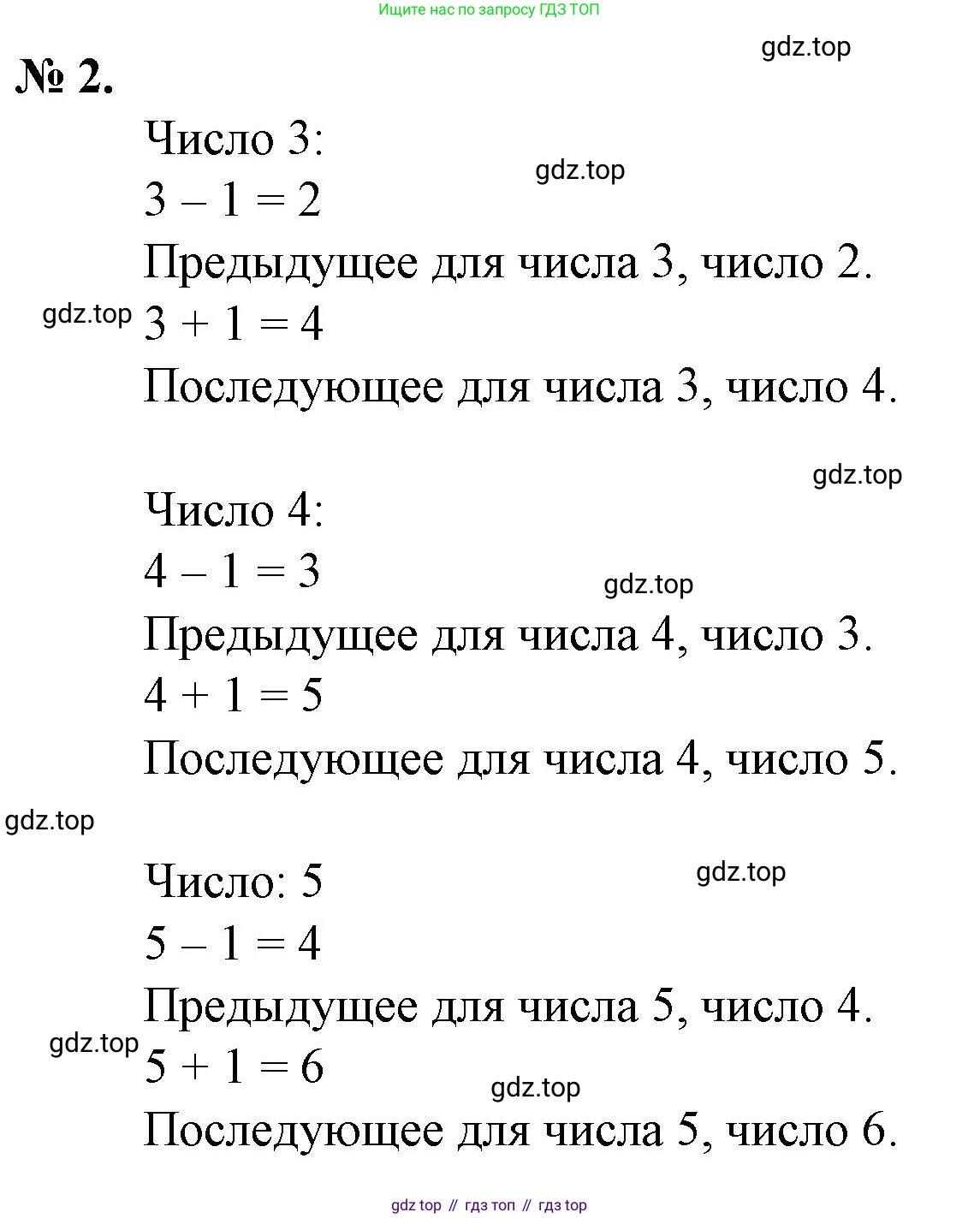 Ищите нас по запросу ГДЗ ТОП

gdz.top

№ 2.

Число 3:

gdz.top

$3 - 1 = 2$

Предыдущее для числа 3, число 2.

gdz.top

$3 + 1 = 4$

Последующее для числа 3, число 4.

gdz.top

Число 4:

$4 - 1 = 3$

gdz.top

Предыдущее для числа 4, число 3.

$4 + 1 = 5$

Последующее для числа 4, число 5.

gdz.top

Число: 5

gdz.top

$5 - 1 = 4$

Предыдущее для числа 5, число 4.

gdz.top

$5 + 1 = 6$

gdz.top

Последующее для числа 5, число 6.

gdz top // гдз топ // гдз top